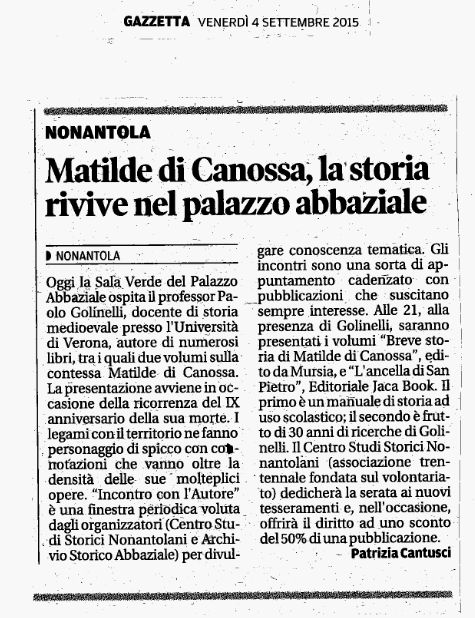 GAZZETTA VENERDÌ 4 SETTEMBRE 2015

NONANTOLA

Matilde di Canossa, la storia rivive nel palazzo abbaziale

NONANTOLA

Oggi la Sala Verde del Palazzo Abbaziale ospita il professor Paolo Golinelli, docente di storia medioevale presso l'Università di Verona, autore di numerosi libri, tra i quali due volumi sulla contessa Matilde di Canossa. La presentazione avviene in occasione della ricorrenza del IX anniversario della sua morte. I legami con il territorio ne fanno personaggio di spicco con connotazioni che vanno oltre la densità delle sue molteplici opere. "Incontro con l'Autore" è una finestra periodica voluta dagli organizzatori (Centro Studi Storici Nonantolani e Archivio Storico Abbaziale) per divulgare conoscenza tematica. Gli incontri sono una sorta di appuntamento cadenzato con pubblicazioni che suscitano sempre interesse. Alle 21, alla presenza di Golinelli, saranno presentati i volumi "Breve storia di Matilde di Canossa", edito da Mursia, e "L'ancella di San Pietro", Editoriale Jaca Book. Il primo è un manuale di storia ad uso scolastico; il secondo è frutto di 30 anni di ricerche di Golinelli. Il Centro Studi Storici Nonantolani (associazione trentennale fondata sul volontariato) dedicherà la serata ai nuovi tesseramenti e, nell'occasione, offrirà il diritto ad uno sconto del 50% di una pubblicazione.

Patrizia Cantusci